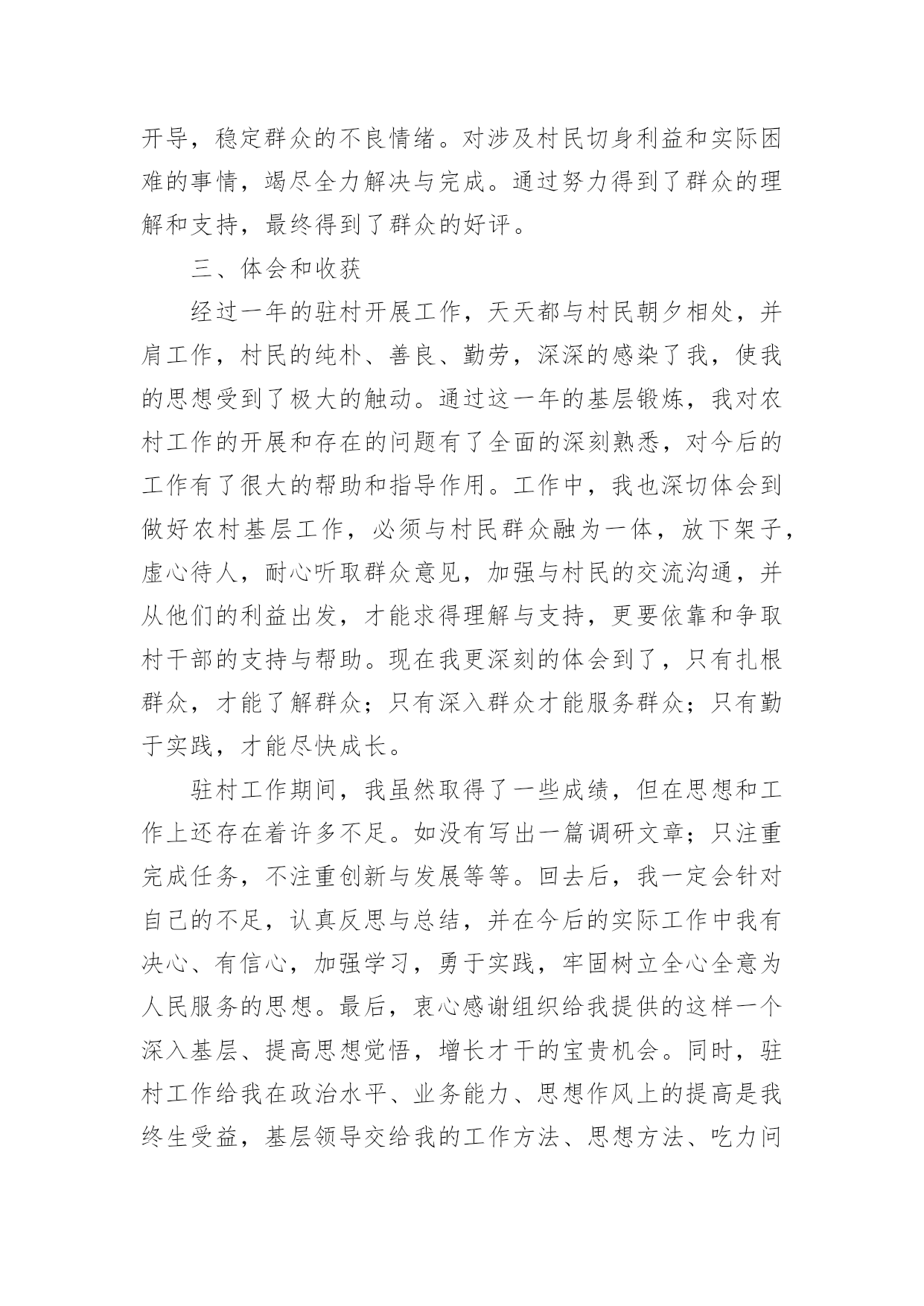 开导，稳定群众的不良情绪。对涉及村民切身利益和实际困难的事情，竭尽全力解决与完成。通过努力得到了群众的理解和支持，最终得到了群众的好评。

三、体会和收获

经过一年的驻村开展工作，天天都与村民朝夕相处，并肩工作，村民的纯朴、善良、勤劳，深深的感染了我，使我的思想受到了极大的触动。通过这一年的基层锻炼，我对农村工作的开展和存在的问题有了全面的深刻熟悉，对今后的工作有了很大的帮助和指导作用。工作中，我也深切体会到做好农村基层工作，必须与村民群众融为一体，放下架子，虚心待人，耐心听取群众意见，加强与村民的交流沟通，并从他们的利益出发，才能求得理解与支持，更要依靠和争取村干部的支持与帮助。现在我更深刻的体会到了，只有扎根群众，才能了解群众；只有深入群众才能服务群众；只有勤于实践，才能尽快成长。

驻村工作期间，我虽然取得了一些成绩，但在思想和工作上还存在着许多不足。如没有写出一篇调研文章；只注重完成任务，不注重创新与发展等等。回去后，我一定会针对自己的不足，认真反思与总结，并在今后的实际工作中我有决心、有信心，加强学习，勇于实践，牢固树立全心全意为人民服务的思想。最后，衷心感谢组织给我提供的这样一个深入基层、提高思想觉悟，增长才干的宝贵机会。同时，驻村工作给我在政治水平、业务能力、思想作风上的提高是我终生受益，基层领导交给我的工作方法、思想方法、吃力问